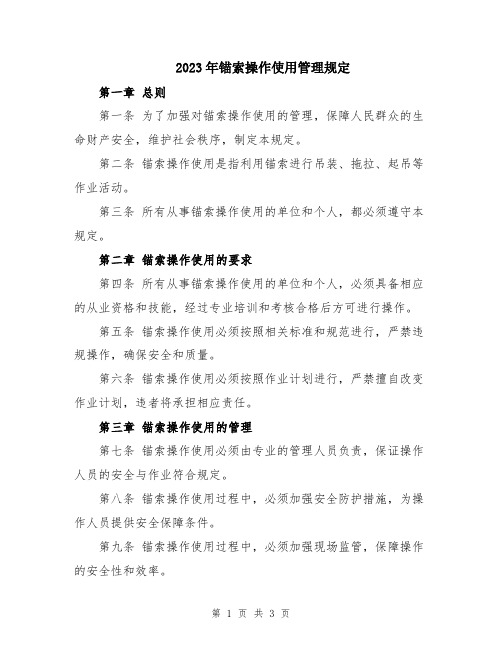 2023年锚索操作使用管理规定

第一章 总则

第一条 为了加强对锚索操作使用的管理，保障人民群众的生命财产安全，维护社会秩序，制定本规定。

第二条 锚索操作使用是指利用锚索进行吊装、拖拉、起吊等作业活动。

第三条 所有从事锚索操作使用的单位和个人，都必须遵守本规定。

第二章 锚索操作使用的要求

第四条 所有从事锚索操作使用的单位和个人，必须具备相应的从业资格和技能，经过专业培训和考核合格后方可进行操作。

第五条 锚索操作使用必须按照相关标准和规范进行，严禁违规操作，确保安全和质量。

第六条 锚索操作使用必须按照作业计划进行，严禁擅自改变作业计划，违者将承担相应责任。

第三章 锚索操作使用的管理

第七条 锚索操作使用必须由专业的管理人员负责，保证操作人员的安全与作业符合规定。

第八条 锚索操作使用过程中，必须加强安全防护措施，为操作人员提供安全保障条件。

第九条 锚索操作使用过程中，必须加强现场监管，保障操作的安全性和效率。

第 1 页 共 3 页